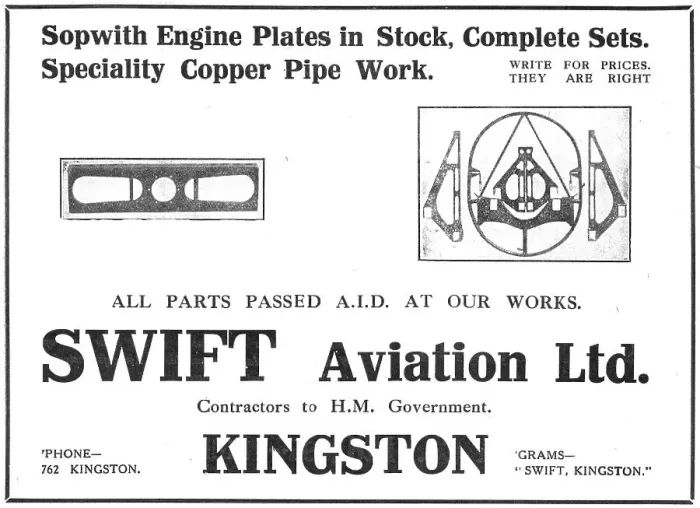 Sopwith Engine Plates in Stock, Complete Sets.
Speciality Copper Pipe Work.

WRITE FOR PRICES.
THEY ARE RIGHT

ALL PARTS PASSED A.I.D. AT OUR WORKS.

SWIFT Aviation Ltd.

Contractors to H.M. Government.

'PHONE—
762 KINGSTON.

KINGSTON

'GRAMS—
"SWIFT, KINGSTON."